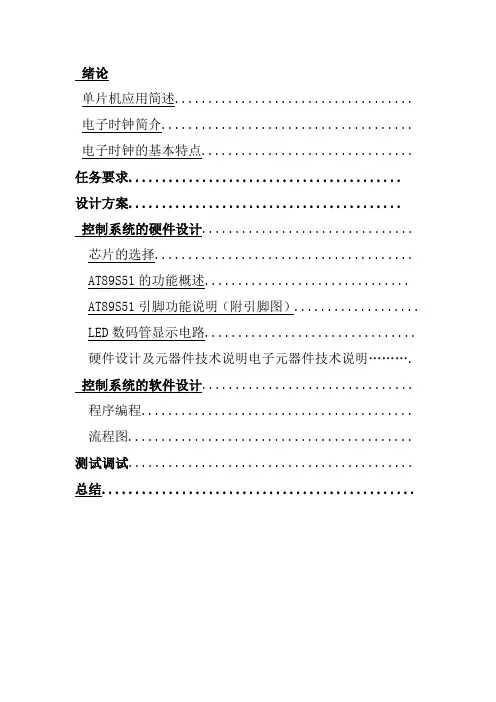 绪论

单片机应用简述

电子时钟简介

电子时钟的基本特点

任务要求

设计方案

控制系统的硬件设计

芯片的选择

AT89S51的功能概述

AT89S51引脚功能说明（附引脚图）

LED数码管显示电路

硬件设计及元器件技术说明电子元器件技术说明

控制系统的软件设计

程序编程

流程图

测试调试

总结